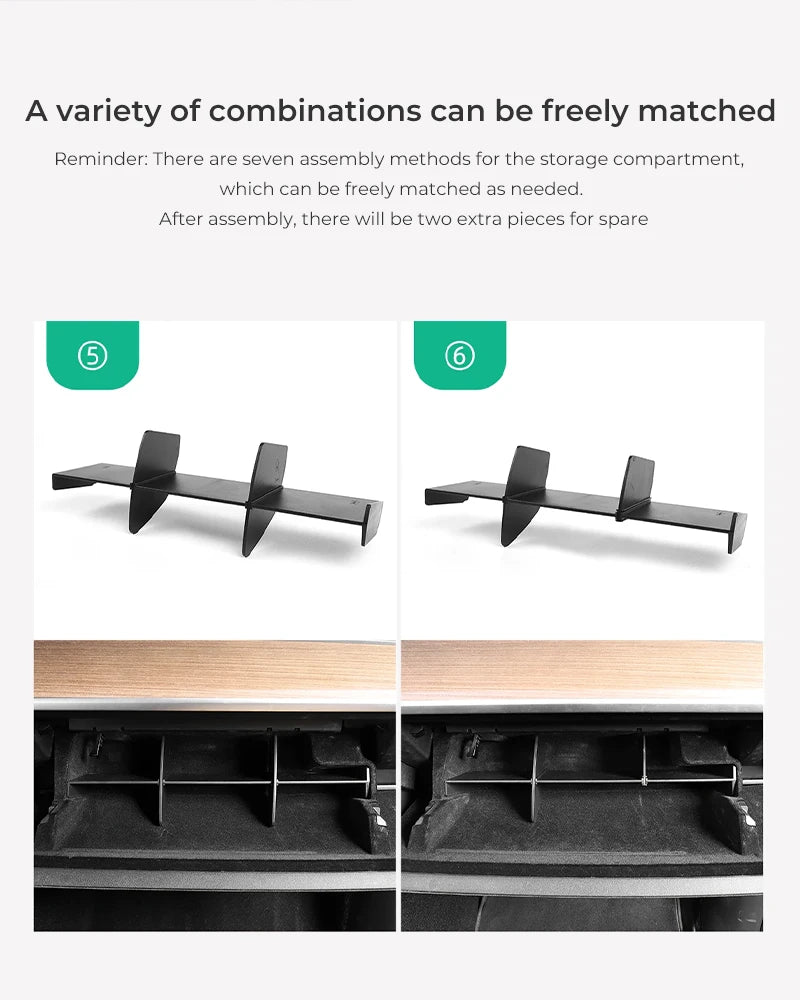 A variety of combinations can be freely matched

Reminder: There are seven assembly methods for the storage compartment, which can be freely matched as needed.
After assembly, there will be two extra pieces for spare

⑤

⑥